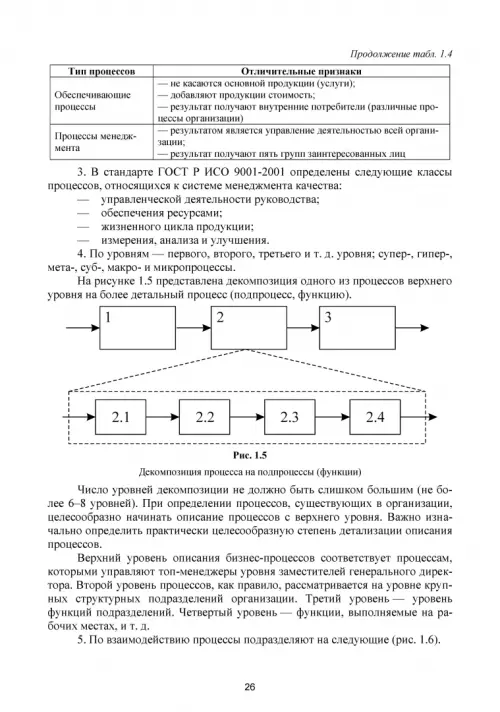 Продолжение табл. 1.4

| Тип процессов | Отличительные признаки |
|---|---|
| Обеспечивающие процессы | — не касаются основной продукции (услуги); — добавляют продукции стоимость; — результат получают внутренние потребители (различные процессы организации) |
| Процессы менеджмента | — результатом является управление деятельностью всей организации; — результат получают пять групп заинтересованных лиц |

3. В стандарте ГОСТ Р ИСО 9001-2001 определены следующие классы процессов, относящихся к системе менеджмента качества:
— управленческой деятельности руководства;
— обеспечения ресурсами;
— жизненного цикла продукции;
— измерения, анализа и улучшения.

4. По уровням — первого, второго, третьего и т. д. уровня; супер-, гипер-, мета-, суб-, макро- и микропроцессы.

На рисунке 1.5 представлена декомпозиция одного из процессов верхнего уровня на более детальный процесс (подпроцесс, функцию).

1
2
3
2.1
2.2
2.3
2.4

Рис. 1.5
Декомпозиция процесса на подпроцессы (функции)

Число уровней декомпозиции не должно быть слишком большим (не более 6–8 уровней). При определении процессов, существующих в организации, целесообразно начинать описание процессов с верхнего уровня. Важно изначально определить практически целесообразную степень детализации описания процессов.

Верхний уровень описания бизнес-процессов соответствует процессам, которыми управляют топ-менеджеры уровня заместителей генерального директора. Второй уровень процессов, как правило, рассматривается на уровне крупных структурных подразделений организации. Третий уровень — уровень функций подразделений. Четвертый уровень — функции, выполняемые на рабочих местах, и т. д.

5. По взаимодействию процессы подразделяют на следующие (рис. 1.6).

26